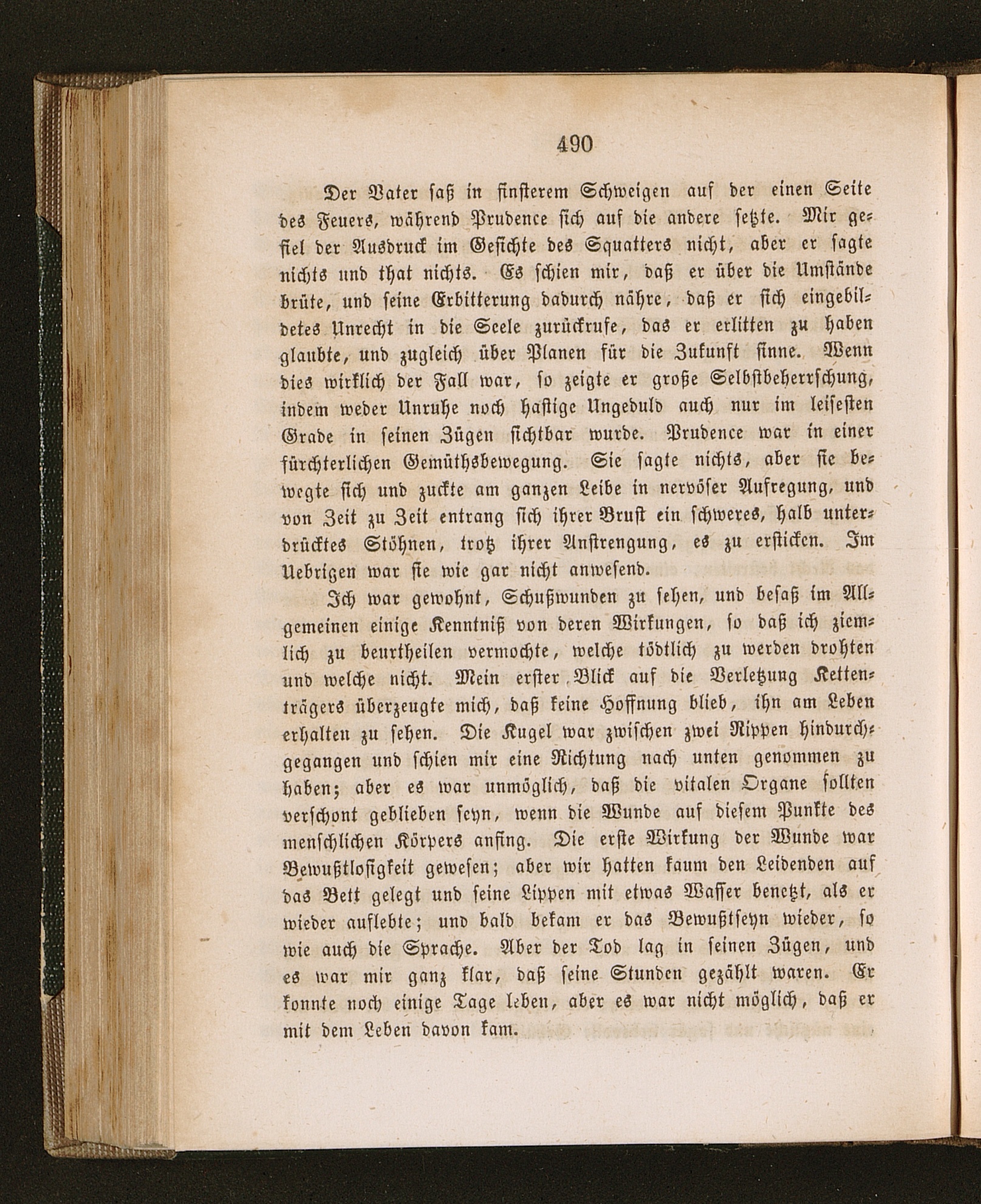 490

Der Vater saß in finsterem Schweigen auf der einen Seite des Feuers, während Prudence sich auf die andere setzte. Mir gefiel der Ausdruck im Gesichte des Squatters nicht, aber er sagte nichts und that nichts. Es schien mir, daß er über die Umstände brüte, und seine Erbitterung dadurch nähre, daß er sich eingebildetes Unrecht in die Seele zurückrufe, das er erlitten zu haben glaubte, und zugleich über Planen für die Zukunft sinne. Wenn dies wirklich der Fall war, so zeigte er große Selbstbeherrschung, indem weder Unruhe noch hastige Ungeduld auch nur im leisesten Grade in seinen Zügen sichtbar wurde. Prudence war in einer fürchterlichen Gemüthsbewegung. Sie sagte nichts, aber sie bewegte sich und zuckte am ganzen Leibe in nervöser Aufregung, und von Zeit zu Zeit entrang sich ihrer Brust ein schweres, halb unterdrücktes Stöhnen, trotz ihrer Anstrengung, es zu ersticken. Im Uebrigen war sie wie gar nicht anwesend.

Ich war gewohnt, Schußwunden zu sehen, und besaß im Allgemeinen einige Kenntniß von deren Wirkungen, so daß ich ziemlich zu beurtheilen vermochte, welche tödtlich zu werden drohten und welche nicht. Mein erster Blick auf die Verletzung Kettenträgers überzeugte mich, daß keine Hoffnung blieb, ihn am Leben erhalten zu sehen. Die Kugel war zwischen zwei Rippen hindurchgegangen und schien mir eine Richtung nach unten genommen zu haben; aber es war unmöglich, daß die vitalen Organe sollten verschont geblieben seyn, wenn die Wunde auf diesem Punkte des menschlichen Körpers anfing. Die erste Wirkung der Wunde war Bewußtlosigkeit gewesen; aber wir hatten kaum den Leidenden auf das Bett gelegt und seine Lippen mit etwas Wasser benetzt, als er wieder auflebte; und bald bekam er das Bewußtseyn wieder, so wie auch die Sprache. Aber der Tod lag in seinen Zügen, und es war mir ganz klar, daß seine Stunden gezählt waren. Er konnte noch einige Tage leben, aber es war nicht möglich, daß er mit dem Leben davon kam.